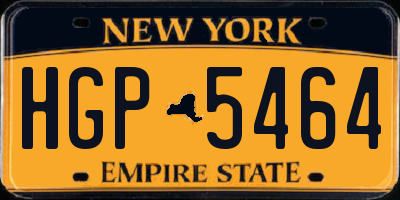 NEW YORK

HGP 5464

EMPIRE STATE